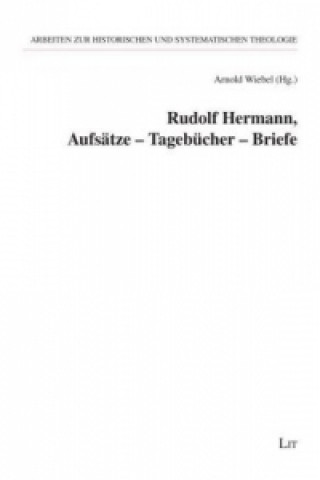 ARBEITEN ZUR HISTORISCHEN UND SYSTEMATISCHEN THEOLOGIE

Arnold Wiebel (Hg.)

Rudolf Hermann,
Aufsätze – Tagebücher – Briefe

LIT